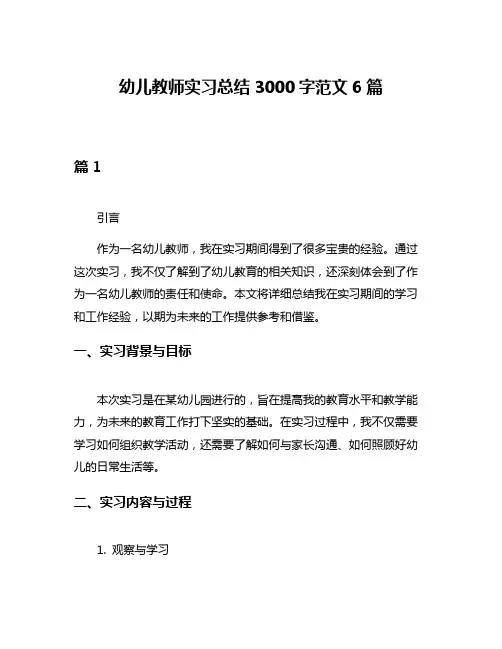 幼儿教师实习总结 3000 字范文 6 篇

篇 1

引言

作为一名幼儿教师，我在实习期间得到了很多宝贵的经验。通过这次实习，我不仅了解到了幼儿教育的相关知识，还深刻体会到了作为一名幼儿教师的责任和使命。本文将详细总结我在实习期间的学习和工作经验，以期为未来的工作提供参考和借鉴。

一、实习背景与目标

本次实习是在某幼儿园进行的，旨在提高我的教育水平和教学能力，为未来的教育工作打下坚实的基础。在实习过程中，我不仅需要学习如何组织教学活动，还需要了解如何与家长沟通、如何照顾好幼儿的日常生活等。

二、实习内容与过程

1. 观察与学习